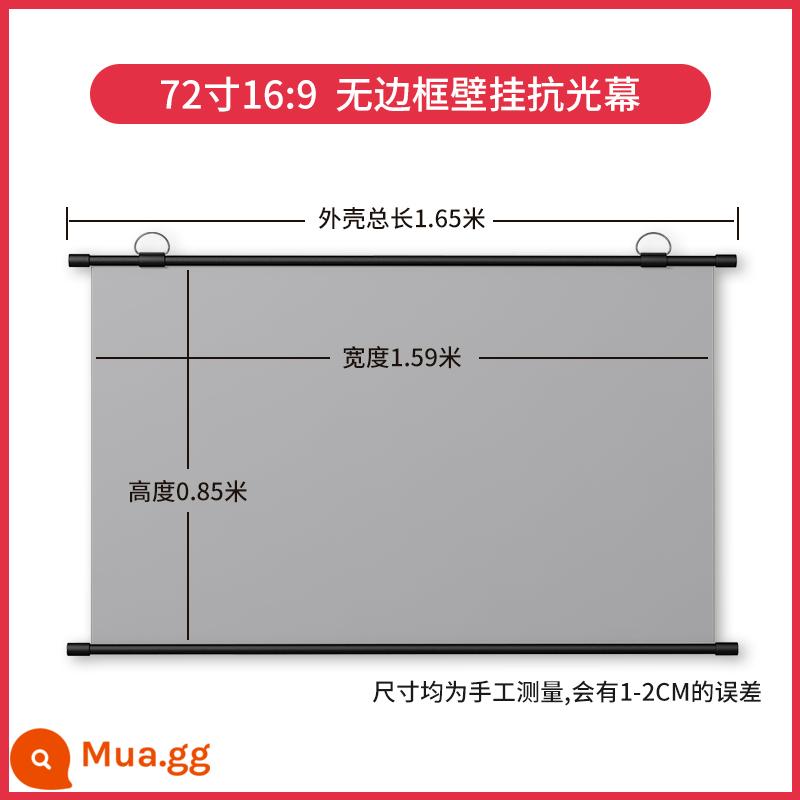 72寸16:9 无边框壁挂抗光幕

外壳总长1.65米

宽度1.59米

高度0.85米

尺寸均为手工测量,会有1-2CM的误差

Mua.gg